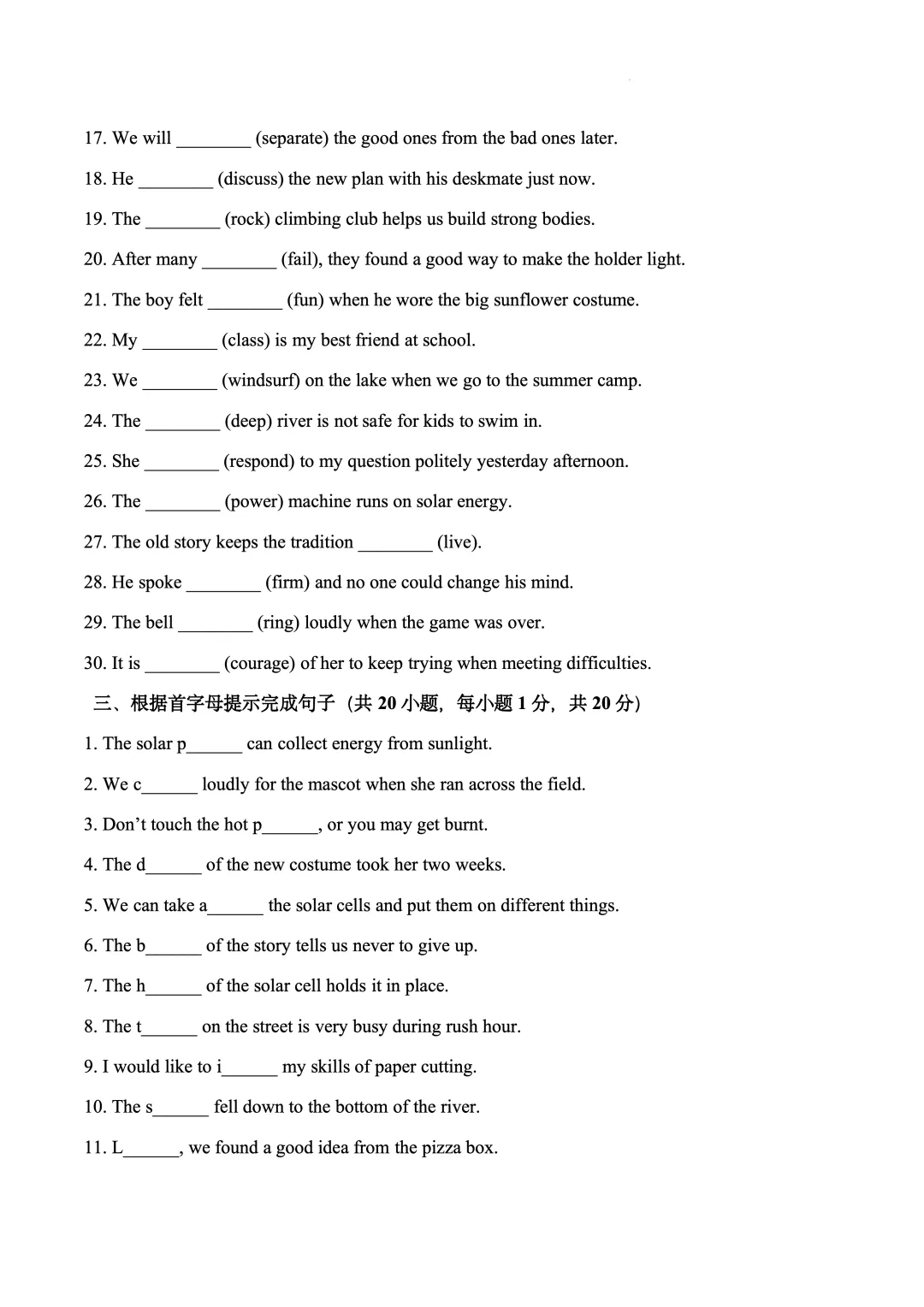 17. We will ____ (separate) the good ones from the bad ones later.

18. He ____ (discuss) the new plan with his deskmate just now.

19. The ____ (rock) climbing club helps us build strong bodies.

20. After many ____ (fail), they found a good way to make the holder light.

21. The boy felt ____ (fun) when he wore the big sunflower costume.

22. My ____ (class) is my best friend at school.

23. We ____ (windsurf) on the lake when we go to the summer camp.

24. The ____ (deep) river is not safe for kids to swim in.

25. She ____ (respond) to my question politely yesterday afternoon.

26. The ____ (power) machine runs on solar energy.

27. The old story keeps the tradition ____ (live).

28. He spoke ____ (firm) and no one could change his mind.

29. The bell ____ (ring) loudly when the game was over.

30. It is ____ (courage) of her to keep trying when meeting difficulties.

三、根据首字母提示完成句子（共20小题，每小题1分，共20分）

1. The solar p____ can collect energy from sunlight.

2. We c____ loudly for the mascot when she ran across the field.

3. Don't touch the hot p____, or you may get burnt.

4. The d____ of the new costume took her two weeks.

5. We can take a____ the solar cells and put them on different things.

6. The b____ of the story tells us never to give up.

7. The h____ of the solar cell holds it in place.

8. The t____ on the street is very busy during rush hour.

9. I would like to i____ my skills of paper cutting.

10. The s____ fell down to the bottom of the river.

11. L____, we found a good idea from the pizza box.